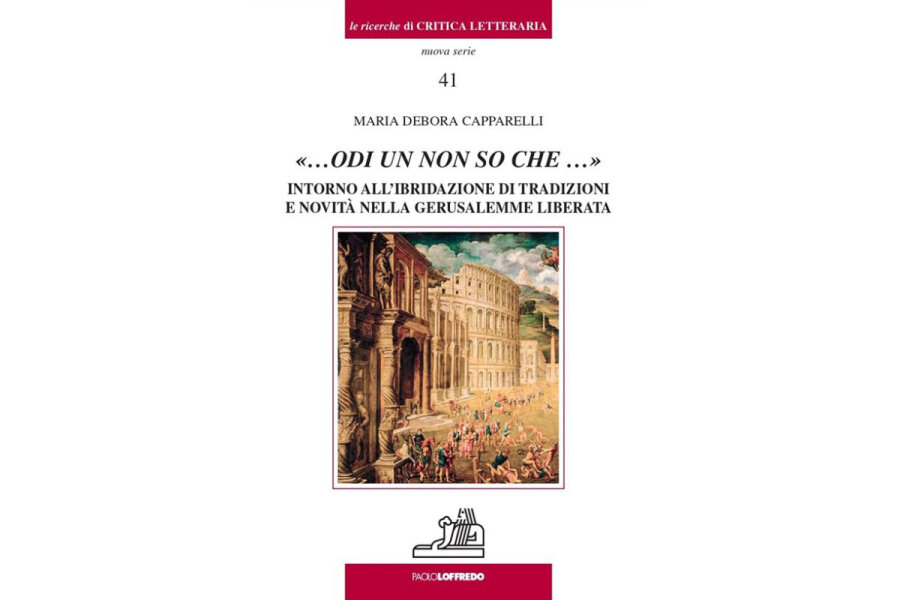 le ricerche di CRITICA LETTERARIA

nuova serie

41

MARIA DEBORA CAPPARELLI

«...ODI UN NON SO CHE ...»

INTORNO ALL'IBRIDAZIONE DI TRADIZIONI E NOVITÀ NELLA GERUSALEMME LIBERATA

PAOLOLOFFREDO